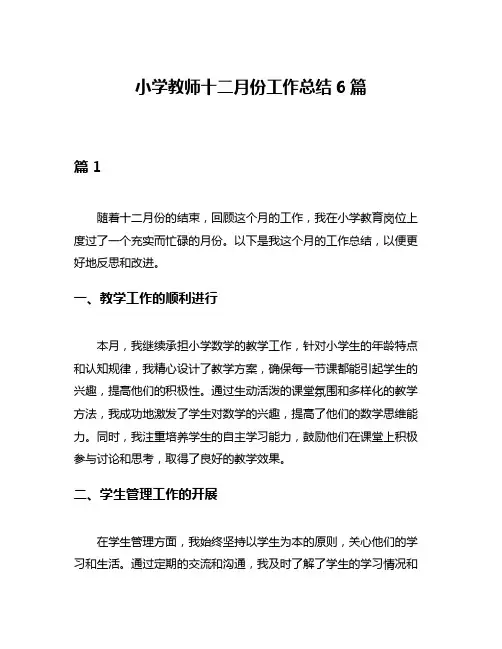 小学教师十二月份工作总结 6 篇

篇 1

随着十二月份的结束，回顾这个月的工作，我在小学教育岗位上度过了一个充实而忙碌的月份。以下是我这个月的工作总结，以便更好地反思和改进。

一、教学工作的顺利进行

本月，我继续承担小学数学的教学工作，针对小学生的年龄特点和认知规律，我精心设计了教学方案，确保每一节课都能引起学生的兴趣，提高他们的积极性。通过生动活泼的课堂氛围和多样化的教学方法，我成功地激发了学生对数学的兴趣，提高了他们的数学思维能力。同时，我注重培养学生的自主学习能力，鼓励他们在课堂上积极参与讨论和思考，取得了良好的教学效果。

二、学生管理工作的开展

在学生管理方面，我始终坚持以学生为本的原则，关心他们的学习和生活。通过定期的交流和沟通，我及时了解了学生的学习情况和